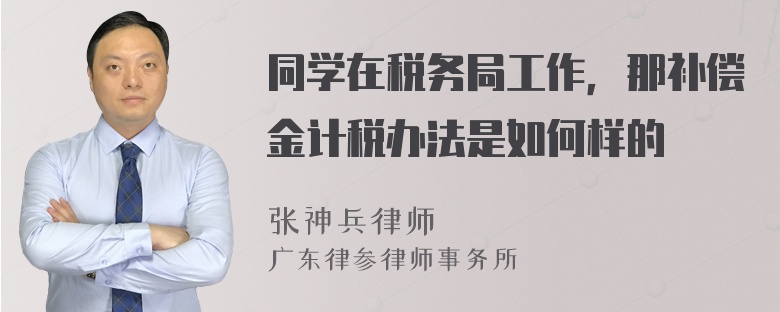 同学在税务局工作，那补偿金计税办法是如何样的

张神兵律师
广东律参律师事务所